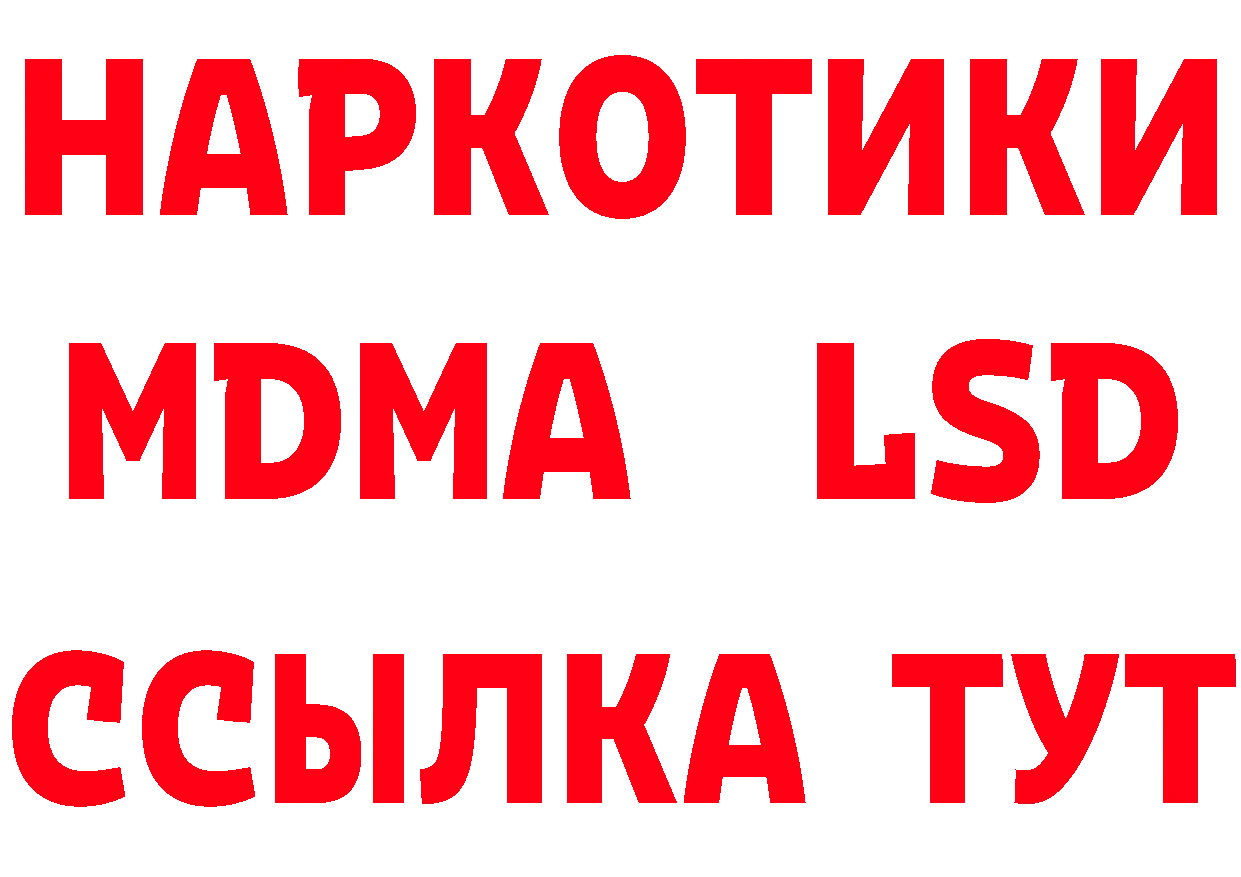 НАРКОТИКИ
MDMA LSD
ССЫЛКА ТУТ